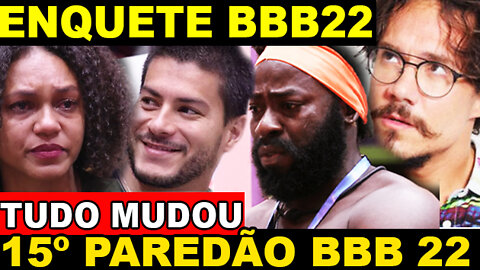 ENQUETE BBB22

TUDO MUDOU

15º PAREDÃO BBB 22